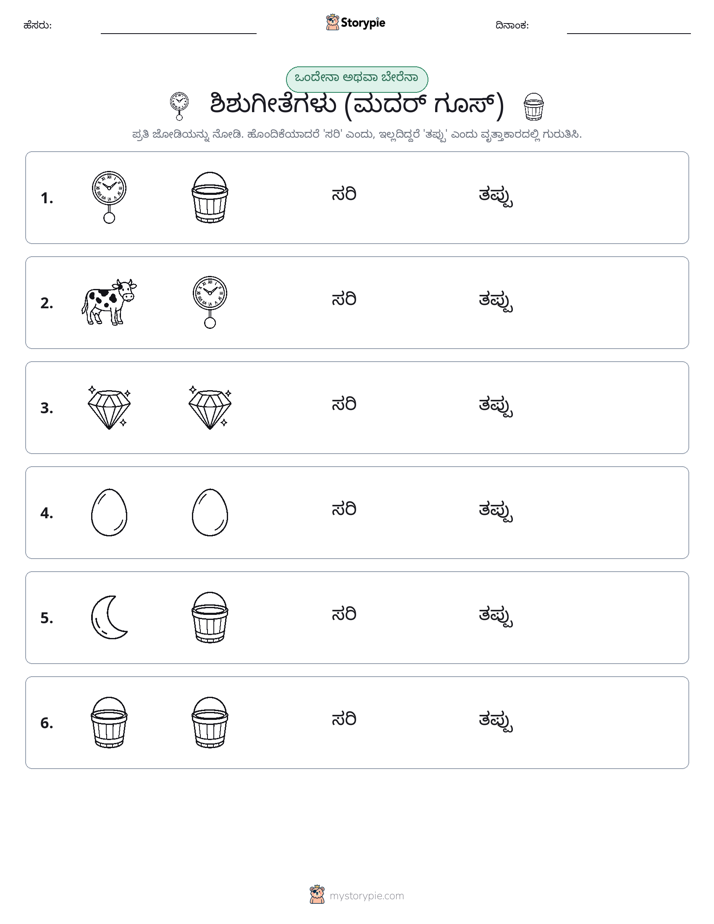 ಹೆಸರು: ____ Storypie ದಿನಾಂಕ: ____

ಒಂದೇನಾ ಅಥವಾ ಬೇರೆನಾ

ಶಿಶುಗೀತೆಗಳು (ಮದರ್ ಗೂಸ್)

ಪ್ರತಿ ಜೋಡಿಯನ್ನು ನೋಡಿ. ಹೊಂದಿಕೆಯಾದರೆ 'ಸರಿ' ಎಂದು, ಇಲ್ಲದಿದ್ದರೆ 'ತಪ್ಪು' ಎಂದು ವೃತ್ತಾಕಾರದಲ್ಲಿ ಗುರುತಿಸಿ.

1. ಸರಿ ತಪ್ಪು

2. ಸರಿ ತಪ್ಪು

3. ಸರಿ ತಪ್ಪು

4. ಸರಿ ತಪ್ಪು

5. ಸರಿ ತಪ್ಪು

6. ಸರಿ ತಪ್ಪು

mystorypie.com